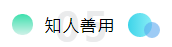 05
知人善用